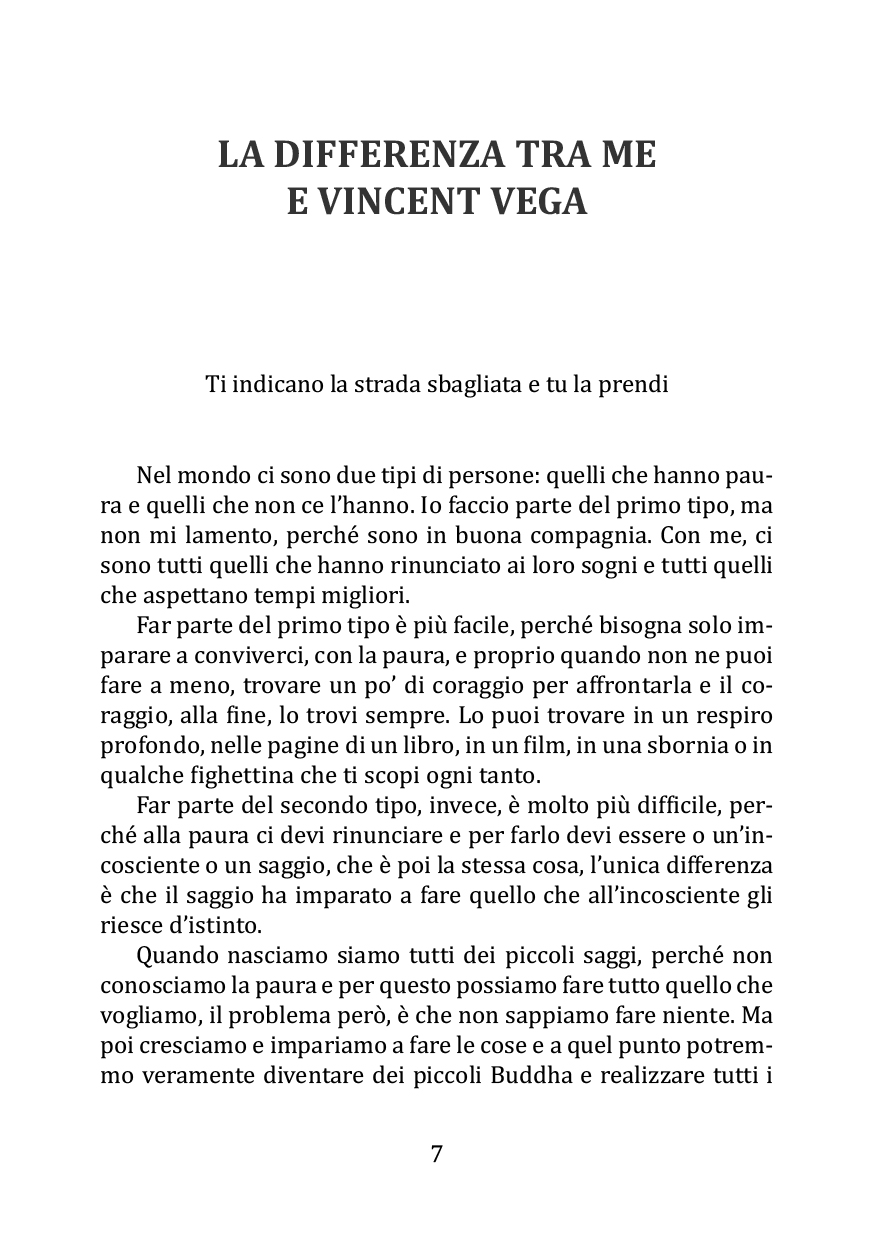 LA DIFFERENZA TRA ME E VINCENT VEGA

Ti indicano la strada sbagliata e tu la prendi

Nel mondo ci sono due tipi di persone: quelli che hanno paura e quelli che non ce l'hanno. Io faccio parte del primo tipo, ma non mi lamento, perché sono in buona compagnia. Con me, ci sono tutti quelli che hanno rinunciato ai loro sogni e tutti quelli che aspettano tempi migliori.

Far parte del primo tipo è più facile, perché bisogna solo imparare a conviverci, con la paura, e proprio quando non ne puoi fare a meno, trovare un po' di coraggio per affrontarla e il coraggio, alla fine, lo trovi sempre. Lo puoi trovare in un respiro profondo, nelle pagine di un libro, in un film, in una sbornia o in qualche fighettina che ti scopi ogni tanto.

Far parte del secondo tipo, invece, è molto più difficile, perché alla paura ci devi rinunciare e per farlo devi essere o un'incosciente o un saggio, che è poi la stessa cosa, l'unica differenza è che il saggio ha imparato a fare quello che all'incosciente gli riesce d'istinto.

Quando nasciamo siamo tutti dei piccoli saggi, perché non conosciamo la paura e per questo possiamo fare tutto quello che vogliamo, il problema però, è che non sappiamo fare niente. Ma poi cresciamo e impariamo a fare le cose e a quel punto potremmo veramente diventare dei piccoli Buddha e realizzare tutti i

7